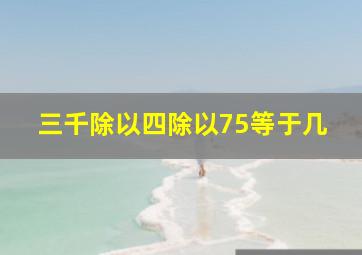 三千除以四除以75等于几